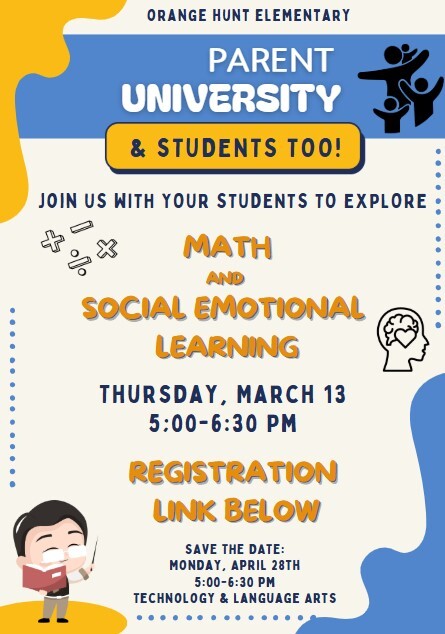 ORANGE HUNT ELEMENTARY

PARENT
UNIVERSITY

& STUDENTS TOO!

JOIN US WITH YOUR STUDENTS TO EXPLORE

MATH
AND
SOCIAL EMOTIONAL
LEARNING

THURSDAY, MARCH 13
5:00-6:30 PM

REGISTRATION
LINK BELOW

SAVE THE DATE:
MONDAY, APRIL 28TH
5:00-6:30 PM
TECHNOLOGY & LANGUAGE ARTS